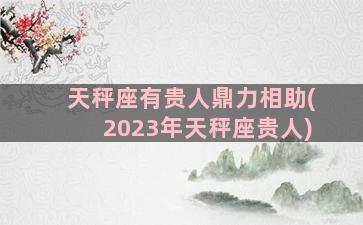 天秤座有贵人鼎力相助(2023年天秤座贵人)